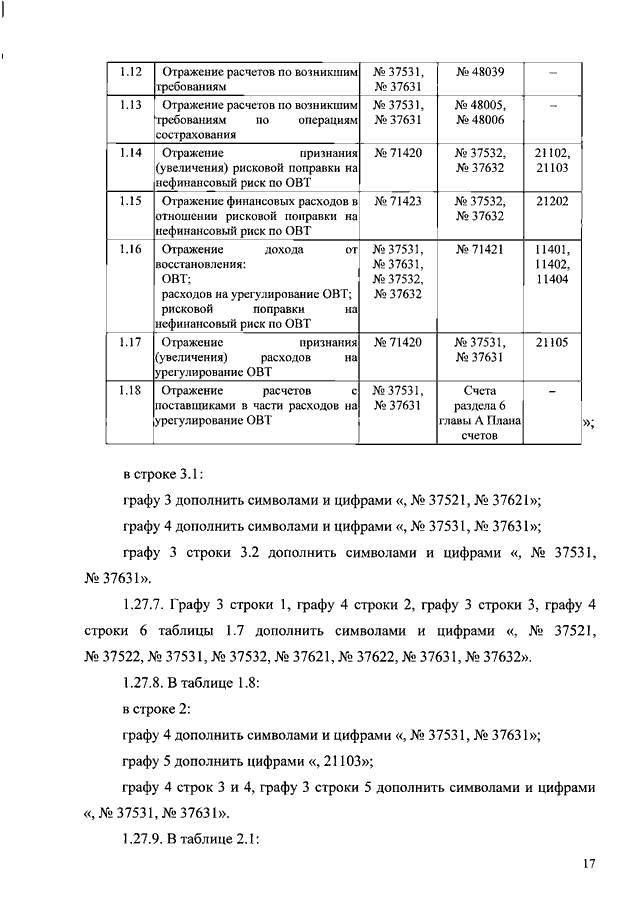 | 1.12 | Отражение расчетов по возникшим требованиям | № 37531, № 37631 | № 48039 | – |
|---|---|---|---|---|
| 1.13 | Отражение расчетов по возникшим требованиям по операциям сострахования | № 37531, № 37631 | № 48005, № 48006 | – |
| 1.14 | Отражение признания (увеличения) рисковой поправки на нефинансовый риск по ОВТ | № 71420 | № 37532, № 37632 | 21102, 21103 |
| 1.15 | Отражение финансовых расходов в отношении рисковой поправки на нефинансовый риск по ОВТ | № 71423 | № 37532, № 37632 | 21202 |
| 1.16 | Отражение дохода от восстановления: ОВТ; расходов на урегулирование ОВТ; рисковой поправки на нефинансовый риск по ОВТ | № 37531, № 37631, № 37532, № 37632 | № 71421 | 11401, 11402, 11404 |
| 1.17 | Отражение признания (увеличения) расходов на урегулирование ОВТ | № 71420 | № 37531, № 37631 | 21105 |
| 1.18 | Отражение расчетов с поставщиками в части расходов на урегулирование ОВТ | № 37531, № 37631 | Счета раздела 6 главы А Плана счетов | – |

»;

в строке 3.1:

графу 3 дополнить символами и цифрами «, № 37521, № 37621»;

графу 4 дополнить символами и цифрами «, № 37531, № 37631»;

графу 3 строки 3.2 дополнить символами и цифрами «, № 37531, № 37631».

1.27.7. Графу 3 строки 1, графу 4 строки 2, графу 3 строки 3, графу 4 строки 6 таблицы 1.7 дополнить символами и цифрами «, № 37521, № 37522, № 37531, № 37532, № 37621, № 37622, № 37631, № 37632».

1.27.8. В таблице 1.8:

в строке 2:

графу 4 дополнить символами и цифрами «, № 37531, № 37631»;

графу 5 дополнить цифрами «, 21103»;

графу 4 строк 3 и 4, графу 3 строки 5 дополнить символами и цифрами «, № 37531, № 37631».

1.27.9. В таблице 2.1:

17